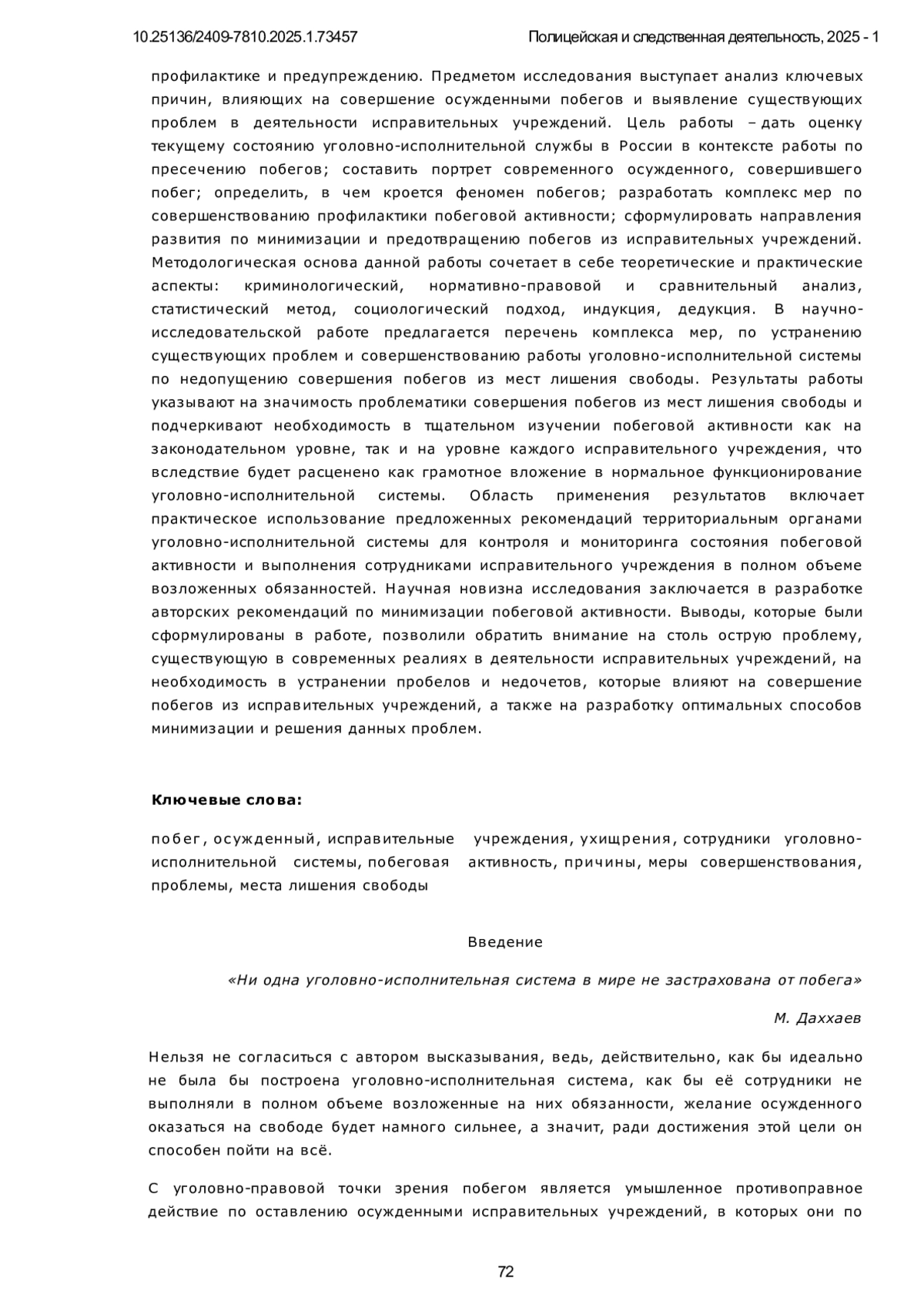 10.25136/2409-7810.2025.1.73457

Полицейская и следственная деятельность, 2025 - 1

профилактике и предупреждению. Предметом исследования выступает анализ ключевых причин, влияющих на совершение осужденными побегов и выявление существующих проблем в деятельности исправительных учреждений. Цель работы – дать оценку текущему состоянию уголовно-исполнительной службы в России в контексте работы по пресечению побегов; составить портрет современного осужденного, совершившего побег; определить, в чем кроется феномен побегов; разработать комплекс мер по совершенствованию профилактики побеговой активности; сформулировать направления развития по минимизации и предотвращению побегов из исправительных учреждений. Методологическая основа данной работы сочетает в себе теоретические и практические аспекты: криминологический, нормативно-правовой и сравнительный анализ, статистический метод, социологический подход, индукция, дедукция. В научно-исследовательской работе предлагается перечень комплекса мер, по устранению существующих проблем и совершенствованию работы уголовно-исполнительной системы по недопущению совершения побегов из мест лишения свободы. Результаты работы указывают на значимость проблематики совершения побегов из мест лишения свободы и подчеркивают необходимость в тщательном изучении побеговой активности как на законодательном уровне, так и на уровне каждого исправительного учреждения, что вследствие будет расценено как грамотное вложение в нормальное функционирование уголовно-исполнительной системы. Область применения результатов включает практическое использование предложенных рекомендаций территориальным органами уголовно-исполнительной системы для контроля и мониторинга состояния побеговой активности и выполнения сотрудниками исправительного учреждения в полном объеме возложенных обязанностей. Научная новизна исследования заключается в разработке авторских рекомендаций по минимизации побеговой активности. Выводы, которые были сформулированы в работе, позволили обратить внимание на столь острую проблему, существующую в современных реалиях в деятельности исправительных учреждений, на необходимость в устранении пробелов и недочетов, которые влияют на совершение побегов из исправительных учреждений, а также на разработку оптимальных способов минимизации и решения данных проблем.

Ключевые слова:

побег, осужденный, исправительные учреждения, ухищрения, сотрудники уголовно-исполнительной системы, побеговая активность, причины, меры совершенствования, проблемы, места лишения свободы

Введение

«Ни одна уголовно-исполнительная система в мире не застрахована от побега»

М. Даххаев

Нельзя не согласиться с автором высказывания, ведь, действительно, как бы идеально не была бы построена уголовно-исполнительная система, как бы её сотрудники не выполняли в полном объеме возложенные на них обязанности, желание осужденного оказаться на свободе будет намного сильнее, а значит, ради достижения этой цели он способен пойти на всё.

С уголовно-правовой точки зрения побегом является умышленное противоправное действие по оставлению осужденными исправительных учреждений, в которых они по

72